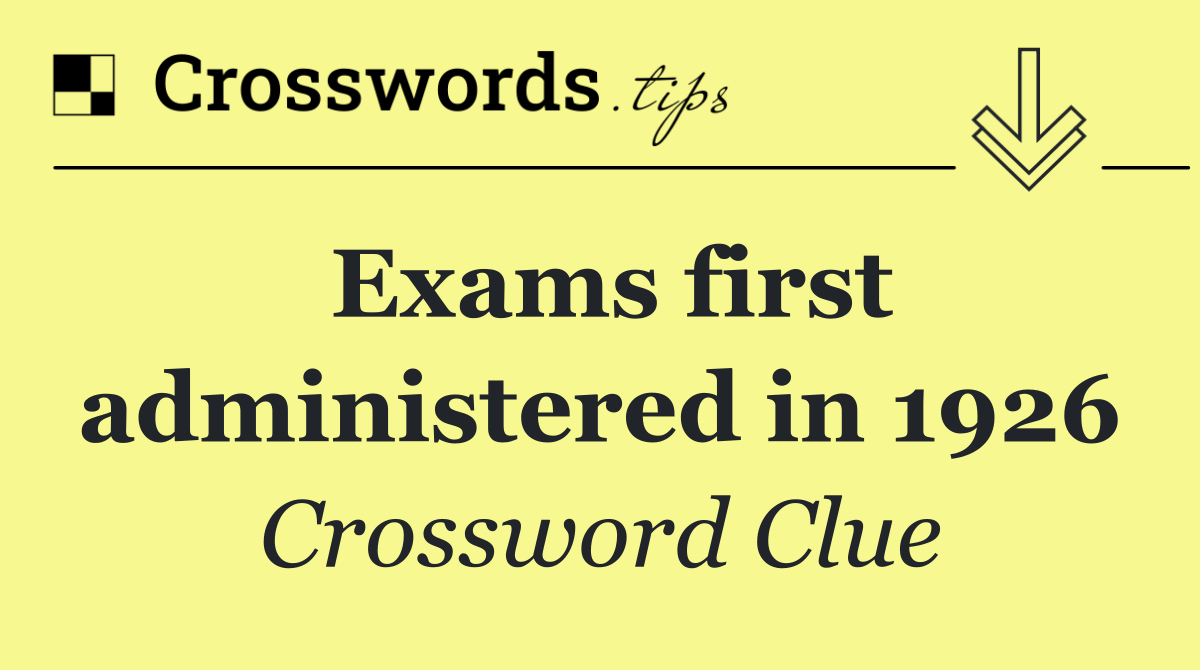 Crosswords.tips

Exams first administered in 1926

Crossword Clue